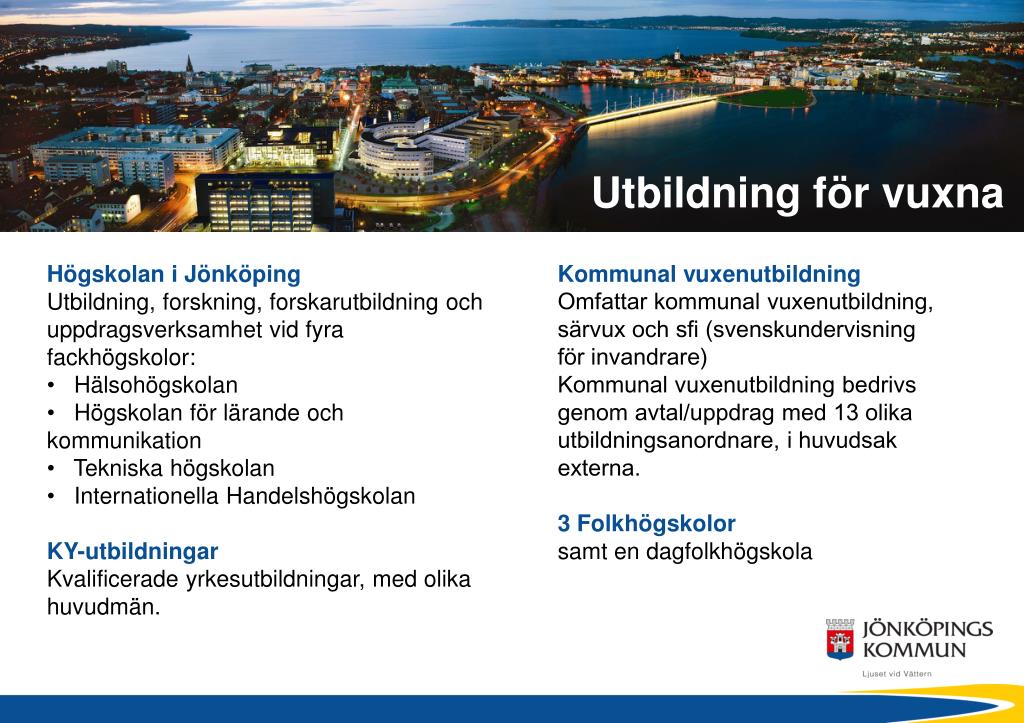 Utbildning för vuxna

Högskolan i Jönköping
Utbildning, forskning, forskarutbildning och uppdragsverksamhet vid fyra fackhögskolor:
• Hälsohögskolan
• Högskolan för lärande och kommunikation
• Tekniska högskolan
• Internationella Handelshögskolan

KY-utbildningar
Kvalificerade yrkesutbildningar, med olika huvudmän.

Kommunal vuxenutbildning
Omfattar kommunal vuxenutbildning, särvux och sfi (svenskundervisning för invandrare)
Kommunal vuxenutbildning bedrivs genom avtal/uppdrag med 13 olika utbildningsanordnare, i huvudsak externa.

3 Folkhögskolor
samt en dagfolkhögskola

JÖNKÖPINGS KOMMUN
Ljuset vid Vättern